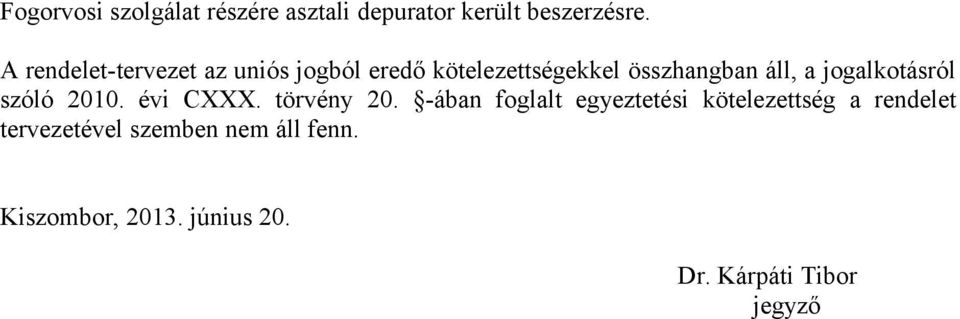 Fogorvosi szolgálat részére asztali depurator került beszerzésre.

A rendelet-tervezet az uniós jogból eredő kötelezettségekkel összhangban áll, a jogalkotásról szóló 2010. évi CXXX. törvény 20. §-ában foglalt egyeztetési kötelezettség a rendelet tervezetével szemben nem áll fenn.

Kiszombor, 2013. június 20.

Dr. Kárpáti Tibor
jegyző